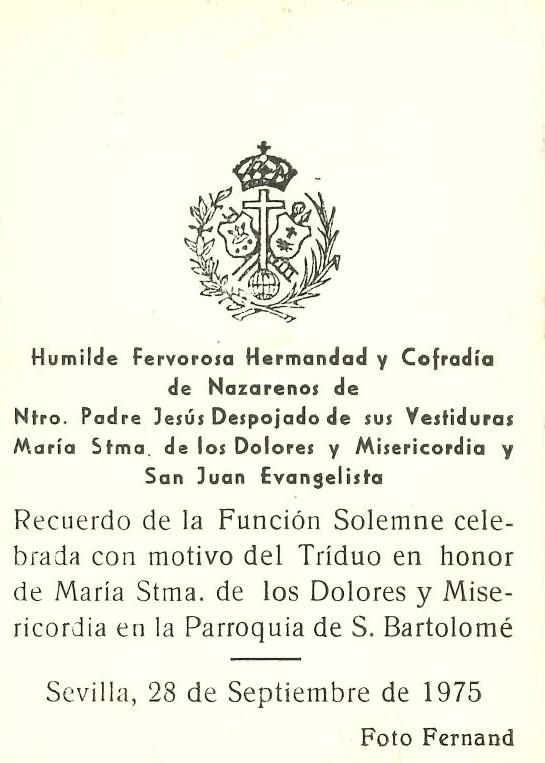 Humilde Fervorosa Hermandad y Cofradía
de Nazarenos de
Ntro. Padre Jesús Despojado de sus Vestiduras
María Stma. de los Dolores y Misericordia y
San Juan Evangelista

Recuerdo de la Función Solemne celebrada con motivo del Tríduo en honor de María Stma. de los Dolores y Misericordia en la Parroquia de S. Bartolomé

Sevilla, 28 de Septiembre de 1975

Foto Fernand